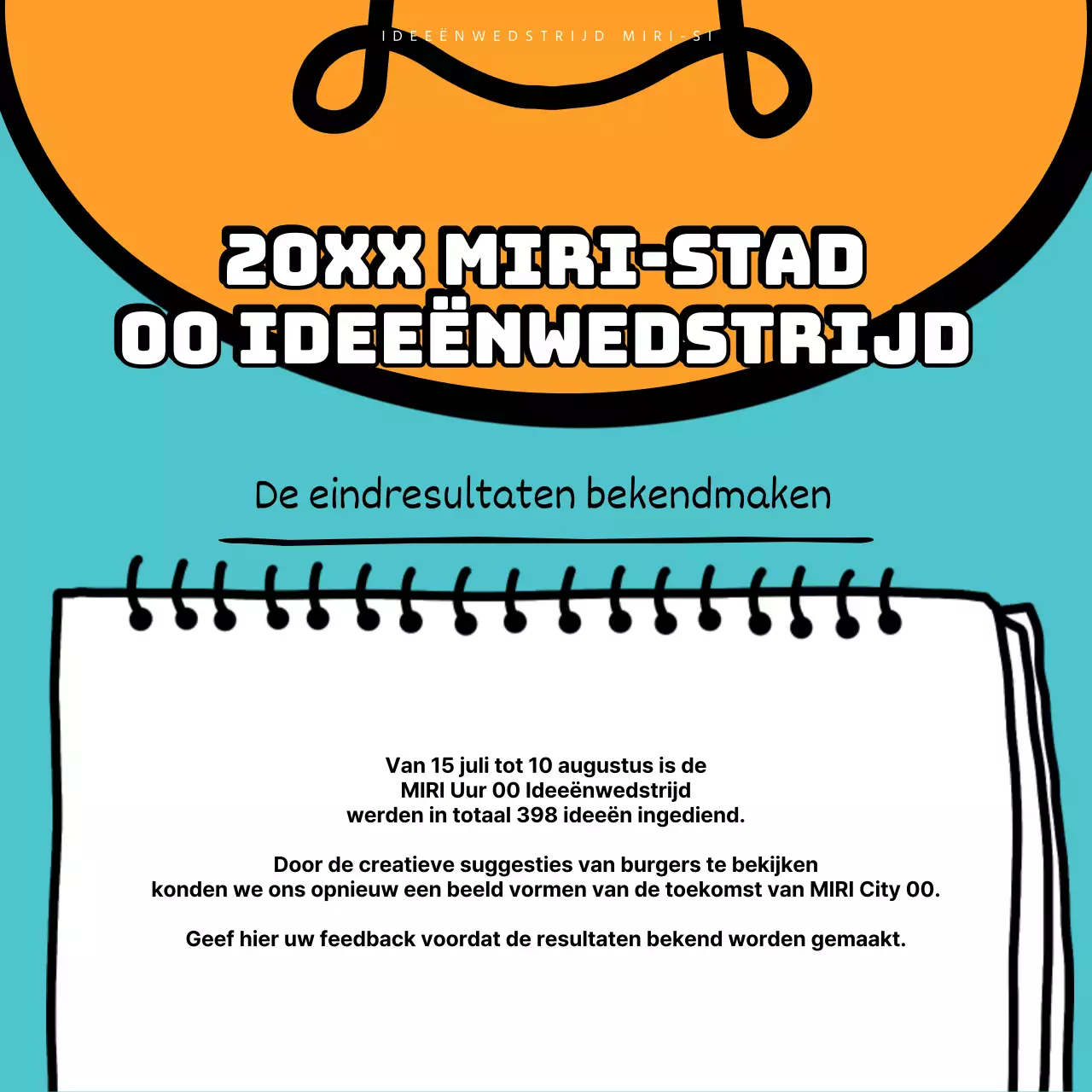 IDEEËNWEDSTRIJD MIRI-SI

20XX MIRI-STAD
00 IDEEËNWEDSTRIJD

De eindresultaten bekendmaken

Van 15 juli tot 10 augustus is de
MIRI Uur 00 Ideeënwedstrijd
werden in totaal 398 ideeën ingediend.

Door de creatieve suggesties van burgers te bekijken
konden we ons opnieuw een beeld vormen van de toekomst van MIRI City 00.

Geef hier uw feedback voordat de resultaten bekend worden gemaakt.